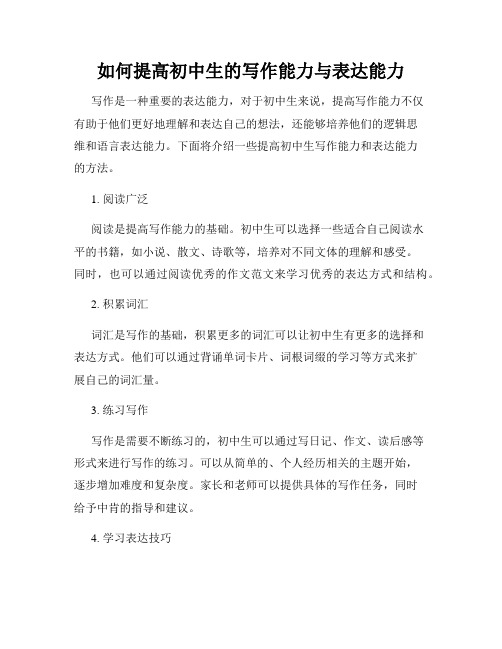 如何提高初中生的写作能力与表达能力

写作是一种重要的表达能力，对于初中生来说，提高写作能力不仅有助于他们更好地理解和表达自己的想法，还能够培养他们的逻辑思维和语言表达能力。下面将介绍一些提高初中生写作能力和表达能力的方法。

1. 阅读广泛

阅读是提高写作能力的基础。初中生可以选择一些适合自己阅读水平的书籍，如小说、散文、诗歌等，培养对不同文体的理解和感受。同时，也可以通过阅读优秀的作文范文来学习优秀的表达方式和结构。

2. 积累词汇

词汇是写作的基础，积累更多的词汇可以让初中生有更多的选择和表达方式。他们可以通过背诵单词卡片、词根词缀的学习等方式来扩展自己的词汇量。

3. 练习写作

写作是需要不断练习的，初中生可以通过写日记、作文、读后感等形式来进行写作的练习。可以从简单的、个人经历相关的主题开始，逐步增加难度和复杂度。家长和老师可以提供具体的写作任务，同时给予中肯的指导和建议。

4. 学习表达技巧